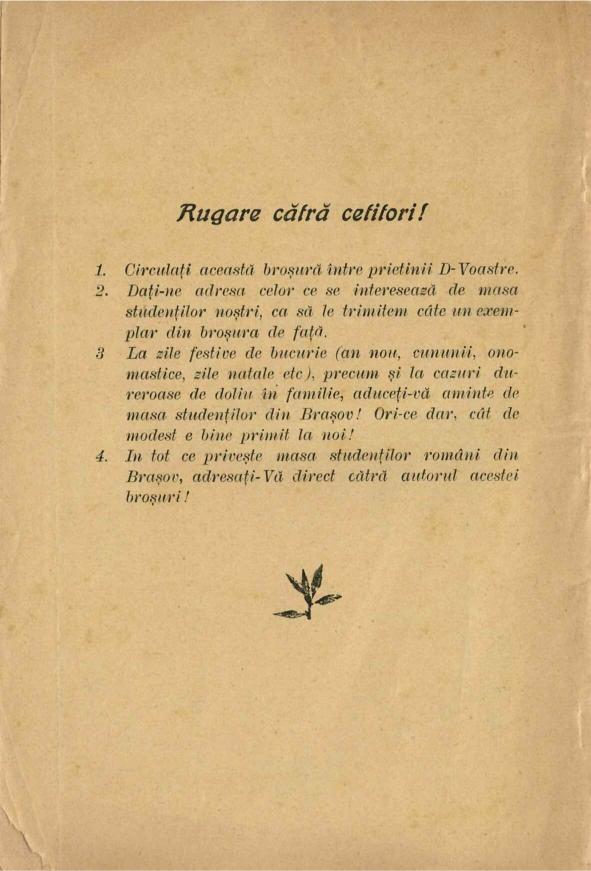 Rugare cătră cetitori!

1. Circulați această broșură între prietinii D-Voastre.
2. Dați-ne adresa celor ce se interesează de masa studenților noștri, ca să le trimitem câte un exemplar din broșura de față.
3 La zile festive de bucurie (an nou, cununii, onomastice, zile natale etc), precum și la cazuri dureroase de doliu în familie, aduceți-vă aminte de masa studenților din Brașov! Ori-ce dar, cât de modest e bine primit la noi!
4. In tot ce privește masa studenților români din Brașov, adresați-Vă direct cătră autorul acestei broșuri!